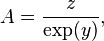 $A = \frac{z}{\exp(y)},$